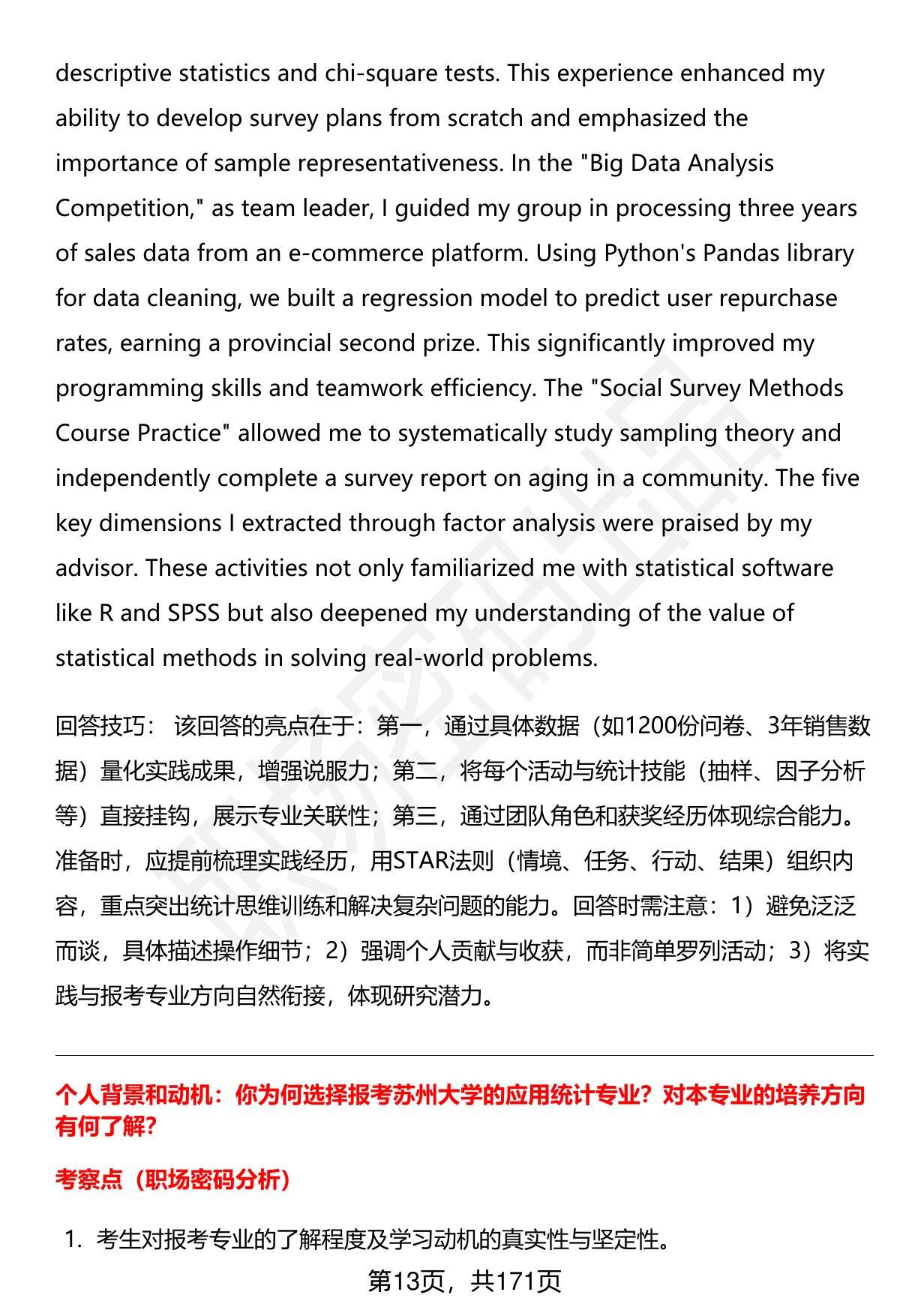 descriptive statistics and chi-square tests. This experience enhanced my ability to develop survey plans from scratch and emphasized the importance of sample representativeness. In the "Big Data Analysis Competition," as team leader, I guided my group in processing three years of sales data from an e-commerce platform. Using Python's Pandas library for data cleaning, we built a regression model to predict user repurchase rates, earning a provincial second prize. This significantly improved my programming skills and teamwork efficiency. The "Social Survey Methods Course Practice" allowed me to systematically study sampling theory and independently complete a survey report on aging in a community. The five key dimensions I extracted through factor analysis were praised by my advisor. These activities not only familiarized me with statistical software like R and SPSS but also deepened my understanding of the value of statistical methods in solving real-world problems.

回答技巧： 该回答的亮点在于：第一，通过具体数据（如1200份问卷、3年销售数据）量化实践成果，增强说服力；第二，将每个活动与统计技能（抽样、因子分析等）直接挂钩，展示专业关联性；第三，通过团队角色和获奖经历体现综合能力。准备时，应提前梳理实践经历，用STAR法则（情境、任务、行动、结果）组织内容，重点突出统计思维训练和解决复杂问题的能力。回答时需注意：1）避免泛泛而谈，具体描述操作细节；2）强调个人贡献与收获，而非简单罗列活动；3）将实践与报考专业方向自然衔接，体现研究潜力。

个人背景和动机：你为何选择报考苏州大学的应用统计专业？对本专业的培养方向有何了解？

考察点（职场密码分析）

1. 考生对报考专业的了解程度及学习动机的真实性与坚定性。

第13页，共171页